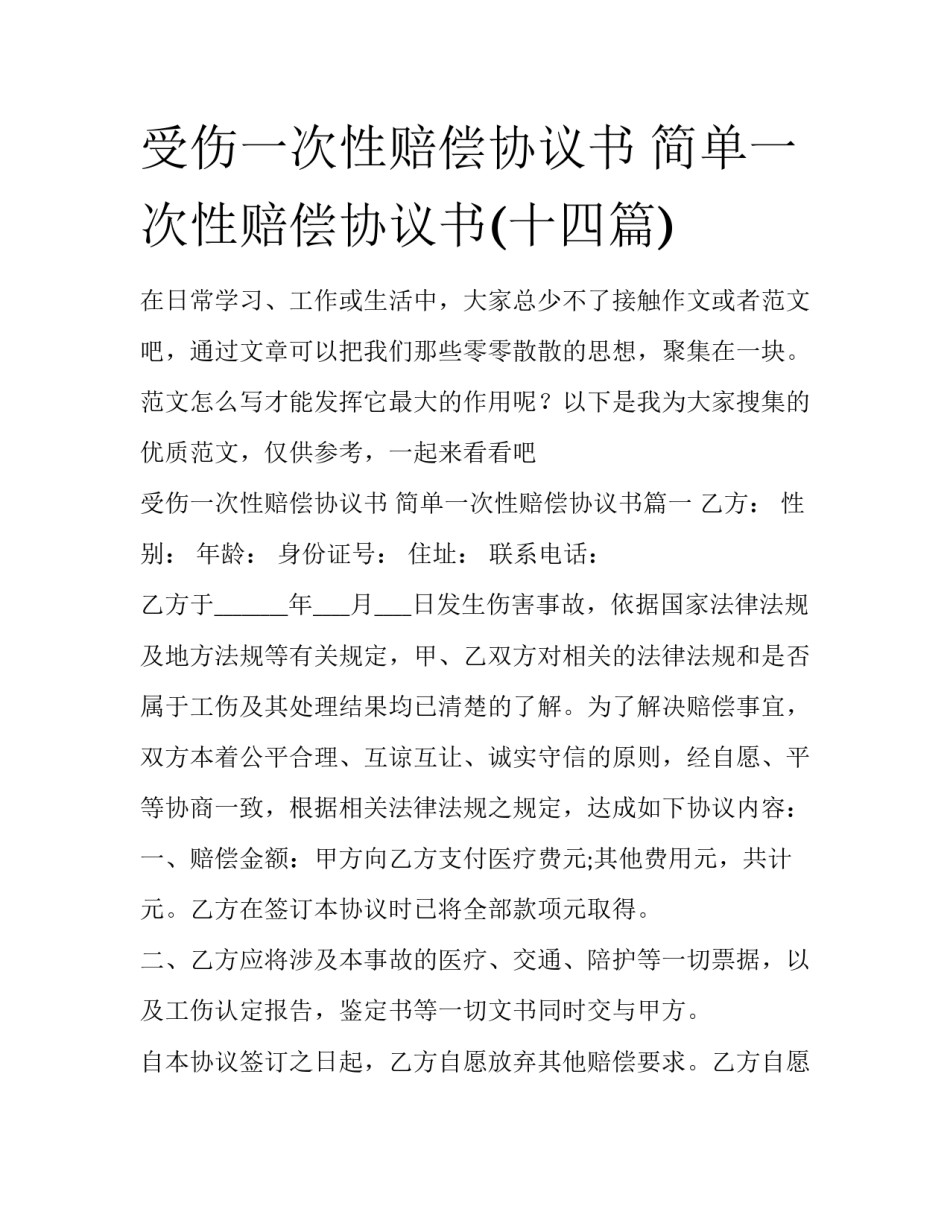 受伤一次性赔偿协议书 简单一次性赔偿协议书(十四篇)

在日常学习、工作或生活中，大家总少不了接触作文或者范文吧，通过文章可以把我们那些零零散散的思想，聚集在一块。范文怎么写才能发挥它最大的作用呢？以下是我为大家搜集的优质范文，仅供参考，一起来看看吧

受伤一次性赔偿协议书 简单一次性赔偿协议书篇一 乙方： 性别： 年龄： 身份证号： 住址： 联系电话：

乙方于______年___月___日发生伤害事故，依据国家法律法规及地方法规等有关规定，甲、乙双方对相关的法律法规和是否属于工伤及其处理结果均已清楚的了解。为了解决赔偿事宜，双方本着公平合理、互谅互让、诚实守信的原则，经自愿、平等协商一致，根据相关法律法规之规定，达成如下协议内容：

一、赔偿金额：甲方向乙方支付医疗费元;其他费用元，共计元。乙方在签订本协议时已将全部款项元取得。

二、乙方应将涉及本事故的医疗、交通、陪护等一切票据，以及工伤认定报告，鉴定书等一切文书同时交与甲方。

自本协议签订之日起，乙方自愿放弃其他赔偿要求。乙方自愿